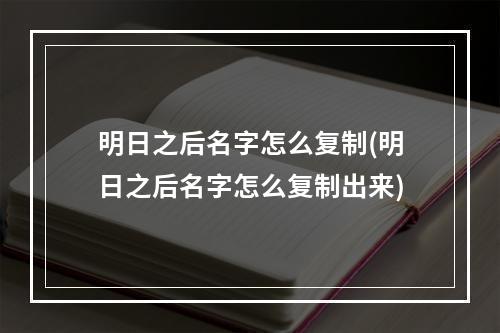 明日之后名字怎么复制(明日之后名字怎么复制出来)